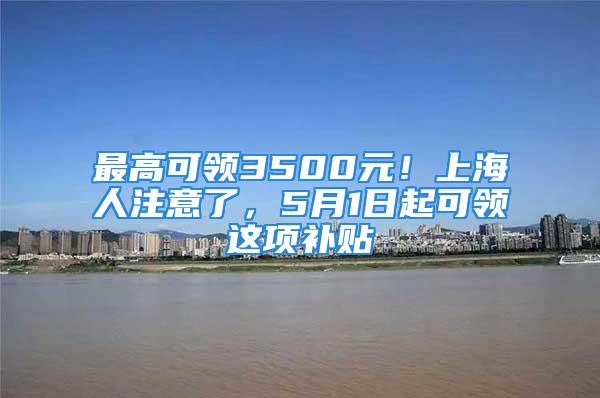 最高可领3500元！上海人注意了，5月1日起可领这项补贴